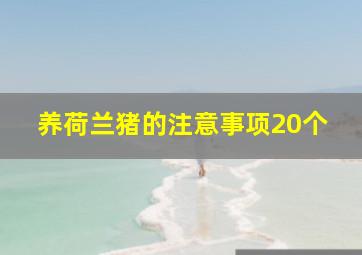 养荷兰猪的注意事项20个